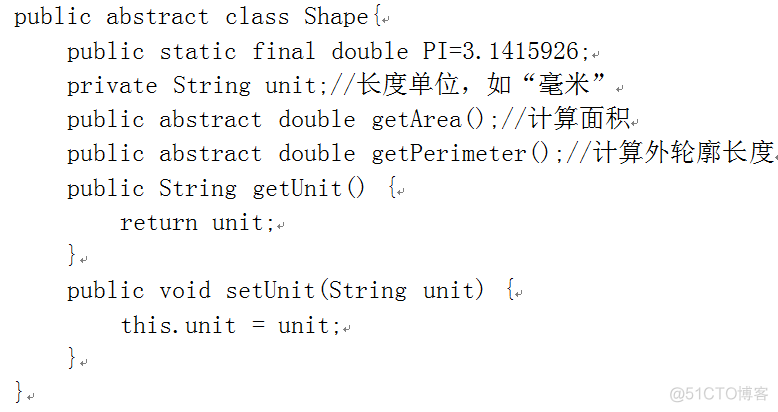 public abstract class Shape{
    public static final double PI=3.1415926;
    private String unit;//长度单位，如“毫米”
    public abstract double getArea();//计算面积
    public abstract double getPerimeter();//计算外轮廓长度
    public String getUnit() {
        return unit;
    }
    public void setUnit(String unit) {
        this.unit = unit;
    }
}

@51CTO博客